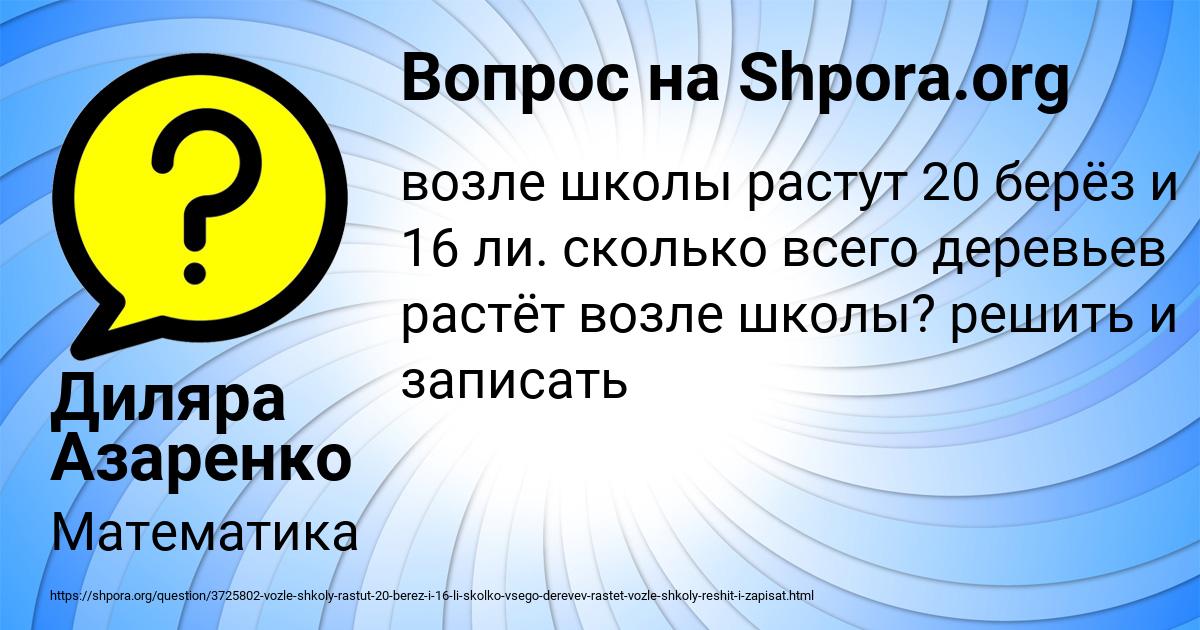 Вопрос на Shpora.org

возле школы растут 20 берёз и 16 ли. сколько всего деревьев растёт возле школы? решить и записать

Диляра Азаренко

Математика

https://shpora.org/question/3725802-vozle-shkoly-rastut-20-berez-i-16-li-skolko-vsego-derevev-rastet-vozle-shkoly-reshit-i-zapisat.html